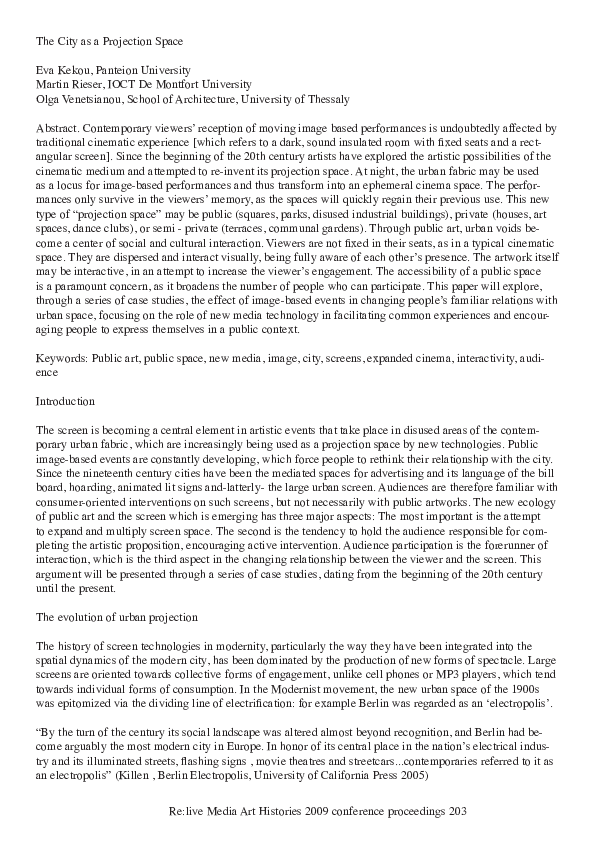 The City as a Projection Space

Eva Kekou, Panteion University
Martin Rieser, IOCT De Montfort University
Olga Venetsianou, School of Architecture, University of Thessaly

Abstract. Contemporary viewers' reception of moving image based performances is undoubtedly affected by traditional cinematic experience [which refers to a dark, sound insulated room with fixed seats and a rectangular screen]. Since the beginning of the 20th century artists have explored the artistic possibilities of the cinematic medium and attempted to re-invent its projection space. At night, the urban fabric may be used as a locus for image-based performances and thus transform into an ephemeral cinema space. The performances only survive in the viewers' memory, as the spaces will quickly regain their previous use. This new type of "projection space" may be public (squares, parks, disused industrial buildings), private (houses, art spaces, dance clubs), or semi - private (terraces, communal gardens). Through public art, urban voids become a center of social and cultural interaction. Viewers are not fixed in their seats, as in a typical cinematic space. They are dispersed and interact visually, being fully aware of each other's presence. The artwork itself may be interactive, in an attempt to increase the viewer's engagement. The accessibility of a public space is a paramount concern, as it broadens the number of people who can participate. This paper will explore, through a series of case studies, the effect of image-based events in changing people's familiar relations with urban space, focusing on the role of new media technology in facilitating common experiences and encouraging people to express themselves in a public context.

Keywords: Public art, public space, new media, image, city, screens, expanded cinema, interactivity, audience

Introduction

The screen is becoming a central element in artistic events that take place in disused areas of the contemporary urban fabric, which are increasingly being used as a projection space by new technologies. Public image-based events are constantly developing, which force people to rethink their relationship with the city. Since the nineteenth century cities have been the mediated spaces for advertising and its language of the bill board, hoarding, animated lit signs and-latterly- the large urban screen. Audiences are therefore familiar with consumer-oriented interventions on such screens, but not necessarily with public artworks. The new ecology of public art and the screen which is emerging has three major aspects: The most important is the attempt to expand and multiply screen space. The second is the tendency to hold the audience responsible for completing the artistic proposition, encouraging active intervention. Audience participation is the forerunner of interaction, which is the third aspect in the changing relationship between the viewer and the screen. This argument will be presented through a series of case studies, dating from the beginning of the 20th century until the present.

The evolution of urban projection

The history of screen technologies in modernity, particularly the way they have been integrated into the spatial dynamics of the modern city, has been dominated by the production of new forms of spectacle. Large screens are oriented towards collective forms of engagement, unlike cell phones or MP3 players, which tend towards individual forms of consumption. In the Modernist movement, the new urban space of the 1900s was epitomized via the dividing line of electrification: for example Berlin was regarded as an 'electropolis'.

"By the turn of the century its social landscape was altered almost beyond recognition, and Berlin had become arguably the most modern city in Europe. In honor of its central place in the nation's electrical industry and its illuminated streets, flashing signs , movie theatres and streetcars...contemporaries referred to it as an electropolis" (Killen , Berlin Electropolis, University of California Press 2005)

Re:live Media Art Histories 2009 conference proceedings 203